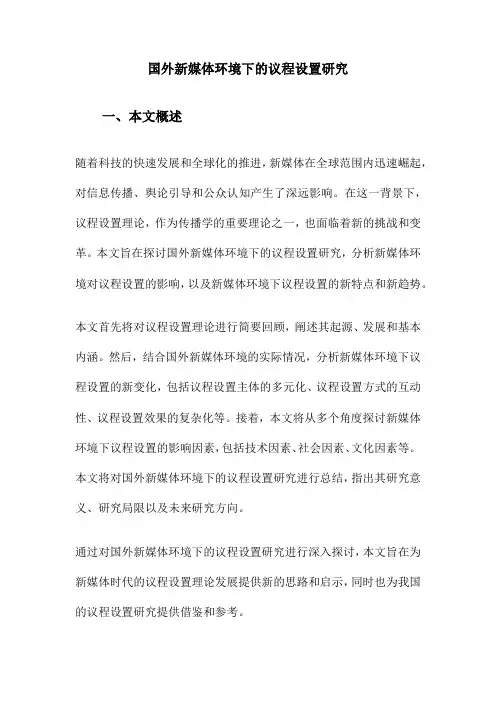 国外新媒体环境下的议程设置研究

一、本文概述

随着科技的快速发展和全球化的推进，新媒体在全球范围内迅速崛起，对信息传播、舆论引导和公众认知产生了深远影响。在这一背景下，议程设置理论，作为传播学的重要理论之一，也面临着新的挑战和变革。本文旨在探讨国外新媒体环境下的议程设置研究，分析新媒体环境对议程设置的影响，以及新媒体环境下议程设置的新特点和新趋势。

本文首先将对议程设置理论进行简要回顾，阐述其起源、发展和基本内涵。然后，结合国外新媒体环境的实际情况，分析新媒体环境下议程设置的新变化，包括议程设置主体的多元化、议程设置方式的互动性、议程设置效果的复杂化等。接着，本文将从多个角度探讨新媒体环境下议程设置的影响因素，包括技术因素、社会因素、文化因素等。本文将对国外新媒体环境下的议程设置研究进行总结，指出其研究意义、研究局限以及未来研究方向。

通过对国外新媒体环境下的议程设置研究进行深入探讨，本文旨在为新媒体时代的议程设置理论发展提供新的思路和启示，同时也为我国的议程设置研究提供借鉴和参考。